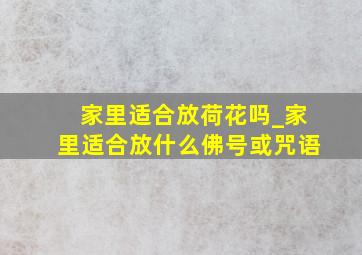 家里适合放荷花吗_家里适合放什么佛号或咒语